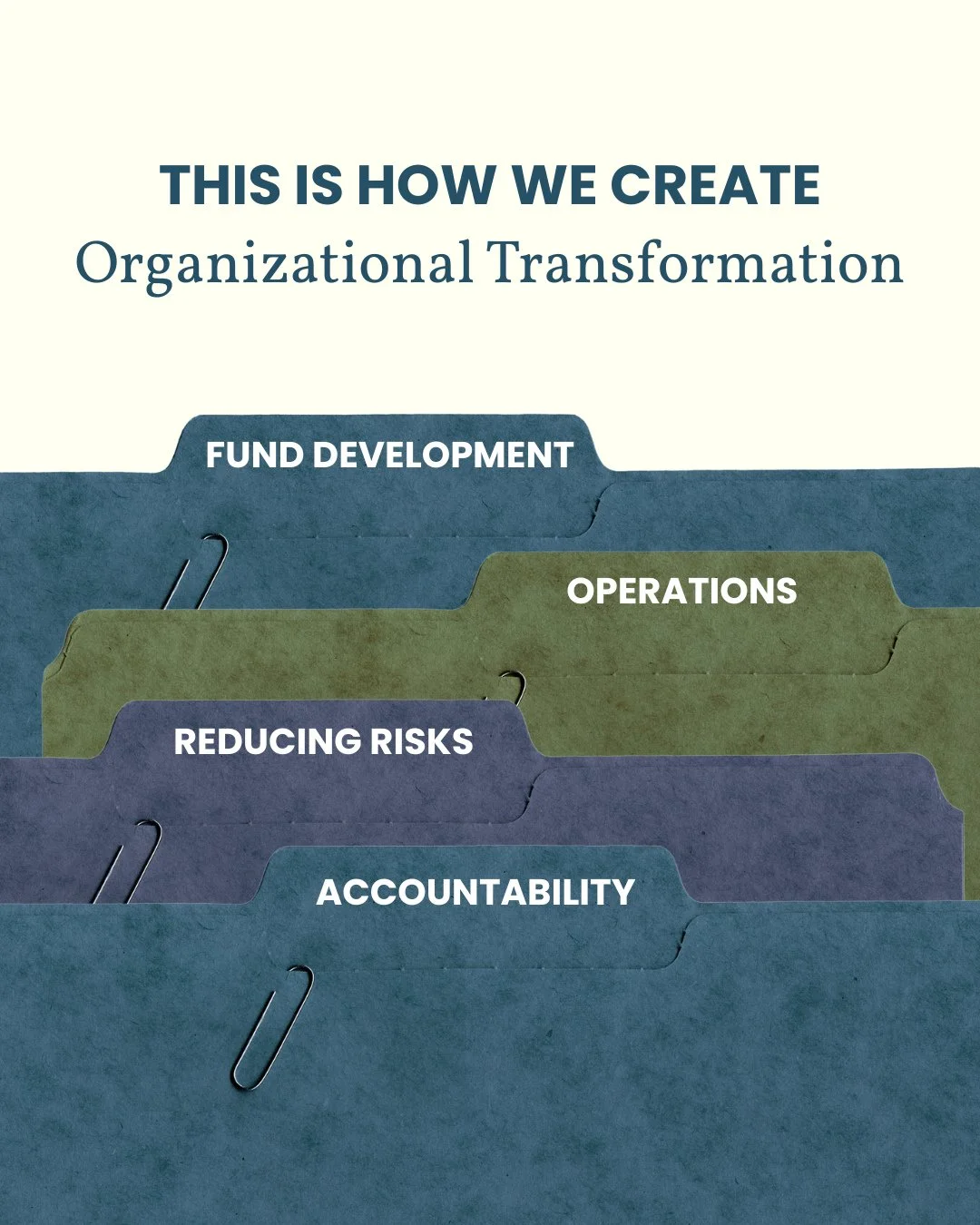 THIS IS HOW WE CREATE
Organizational Transformation

FUND DEVELOPMENT

OPERATIONS

REDUCING RISKS

ACCOUNTABILITY